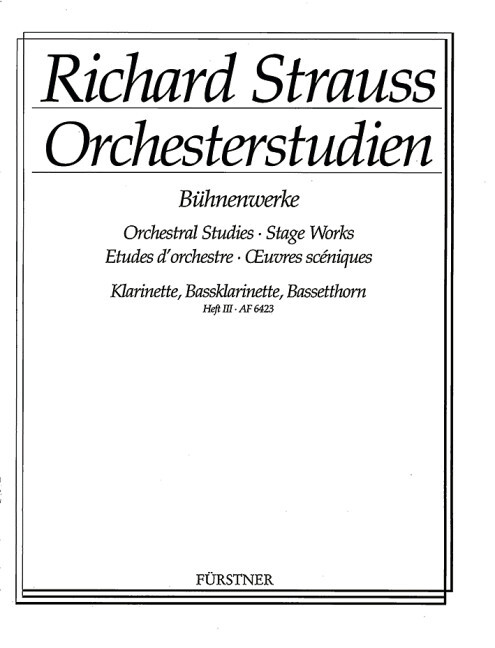 Richard Strauss
Orchesterstudien

Bühnenwerke

Orchestral Studies · Stage Works
Etudes d'orchestre · Œuvres scéniques

Klarinette, Bassklarinette, Bassetthorn
Heft III · AF 6423

FÜRSTNER